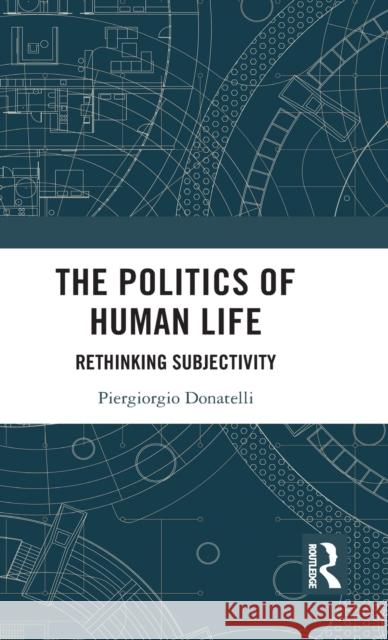 THE POLITICS OF HUMAN LIFE

RETHINKING SUBJECTIVITY

Piergiorgio Donatelli

ROUTLEDGE

Kraina Książek